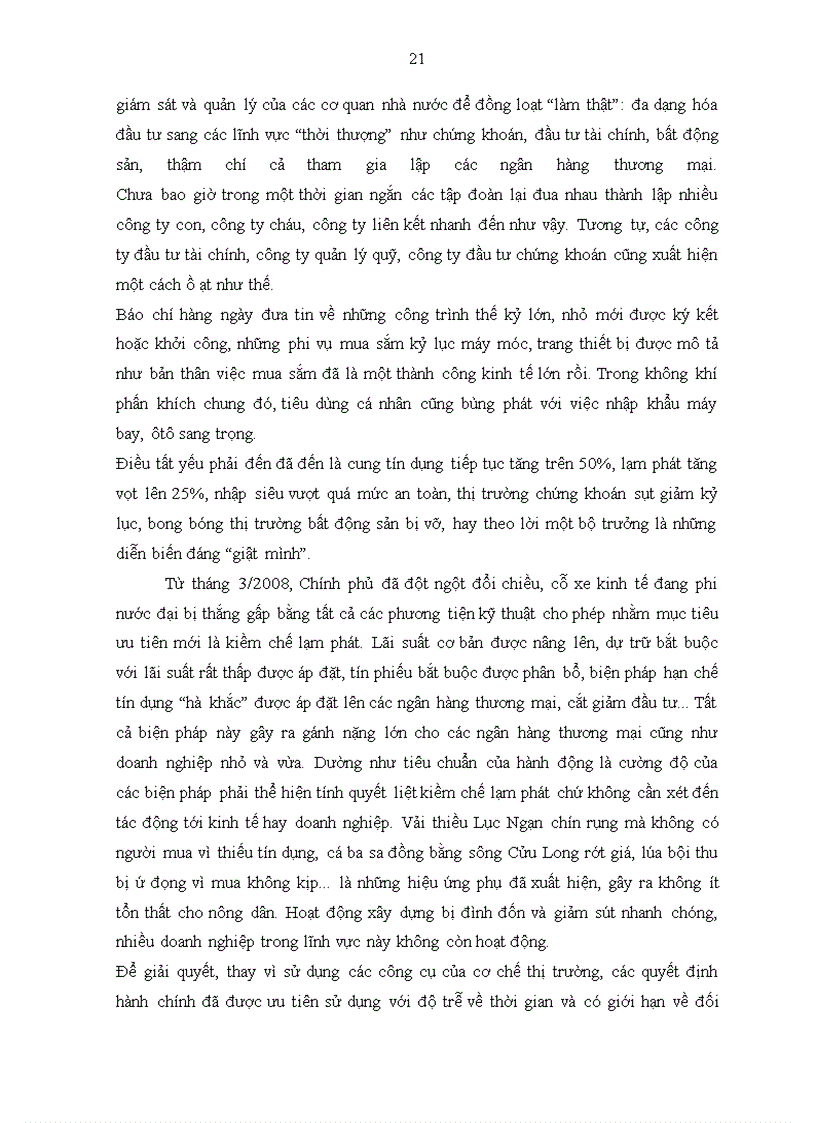 21

giám sát và quản lý của các cơ quan nhà nước để đồng loạt "làm thật": đa dạng hóa đầu tư sang các lĩnh vực "thời thượng" như chứng khoán, đầu tư tài chính, bất động sản, thậm chí cả tham gia lập các ngân hàng thương mại. Chưa bao giờ trong một thời gian ngắn các tập đoàn lại đua nhau thành lập nhiều công ty con, công ty cháu, công ty liên kết nhanh đến như vậy. Tương tự, các công ty đầu tư tài chính, công ty quản lý quỹ, công ty đầu tư chứng khoán cũng xuất hiện một cách ồ ạt như thế.
Báo chí hàng ngày đưa tin về những công trình thế kỷ lớn, nhỏ mới được ký kết hoặc khởi công, những phi vụ mua sắm kỷ lục máy móc, trang thiết bị được mô tả như bản thân việc mua sắm đã là một thành công kinh tế lớn rồi. Trong không khí phấn khích chung đó, tiêu dùng cá nhân cũng bùng phát với việc nhập khẩu máy bay, ôtô sang trọng.
Điều tất yếu phải đến đã đến là cung tín dụng tiếp tục tăng trên 50%, lạm phát tăng vọt lên 25%, nhập siêu vượt quá mức an toàn, thị trường chứng khoán sụt giảm kỷ lục, bong bóng thị trường bất động sản bị vỡ, hay theo lời một bộ trưởng là những diễn biến đáng "giật mình".

Từ tháng 3/2008, Chính phủ đã đột ngột đổi chiều, cỗ xe kinh tế đang phi nước đại bị thắng gấp bằng tất cả các phương tiện kỹ thuật cho phép nhằm mục tiêu ưu tiên mới là kiềm chế lạm phát. Lãi suất cơ bản được nâng lên, dự trữ bắt buộc với lãi suất rất thấp được áp đặt, tín phiếu bắt buộc được phân bổ, biện pháp hạn chế tín dụng "hà khắc" được áp đặt lên các ngân hàng thương mại, cắt giảm đầu tư... Tất cả biện pháp này gây ra gánh nặng lớn cho các ngân hàng thương mại cũng như doanh nghiệp nhỏ và vừa. Dường như tiêu chuẩn của hành động là cường độ của các biện pháp phải thể hiện tính quyết liệt kiềm chế lạm phát chứ không cần xét đến tác động tới kinh tế hay doanh nghiệp. Vải thiều Lục Ngạn chín rụng mà không có người mua vì thiếu tín dụng, cá ba sa đồng bằng sông Cửu Long rớt giá, lúa bội thu bị ứ đọng vì mua không kịp... là những hiệu ứng phụ đã xuất hiện, gây ra không ít tổn thất cho nông dân. Hoạt động xây dựng bị đình đốn và giảm sút nhanh chóng, nhiều doanh nghiệp trong lĩnh vực này không còn hoạt động.
Để giải quyết, thay vì sử dụng các công cụ của cơ chế thị trường, các quyết định hành chính đã được ưu tiên sử dụng với độ trễ về thời gian và có giới hạn về đối